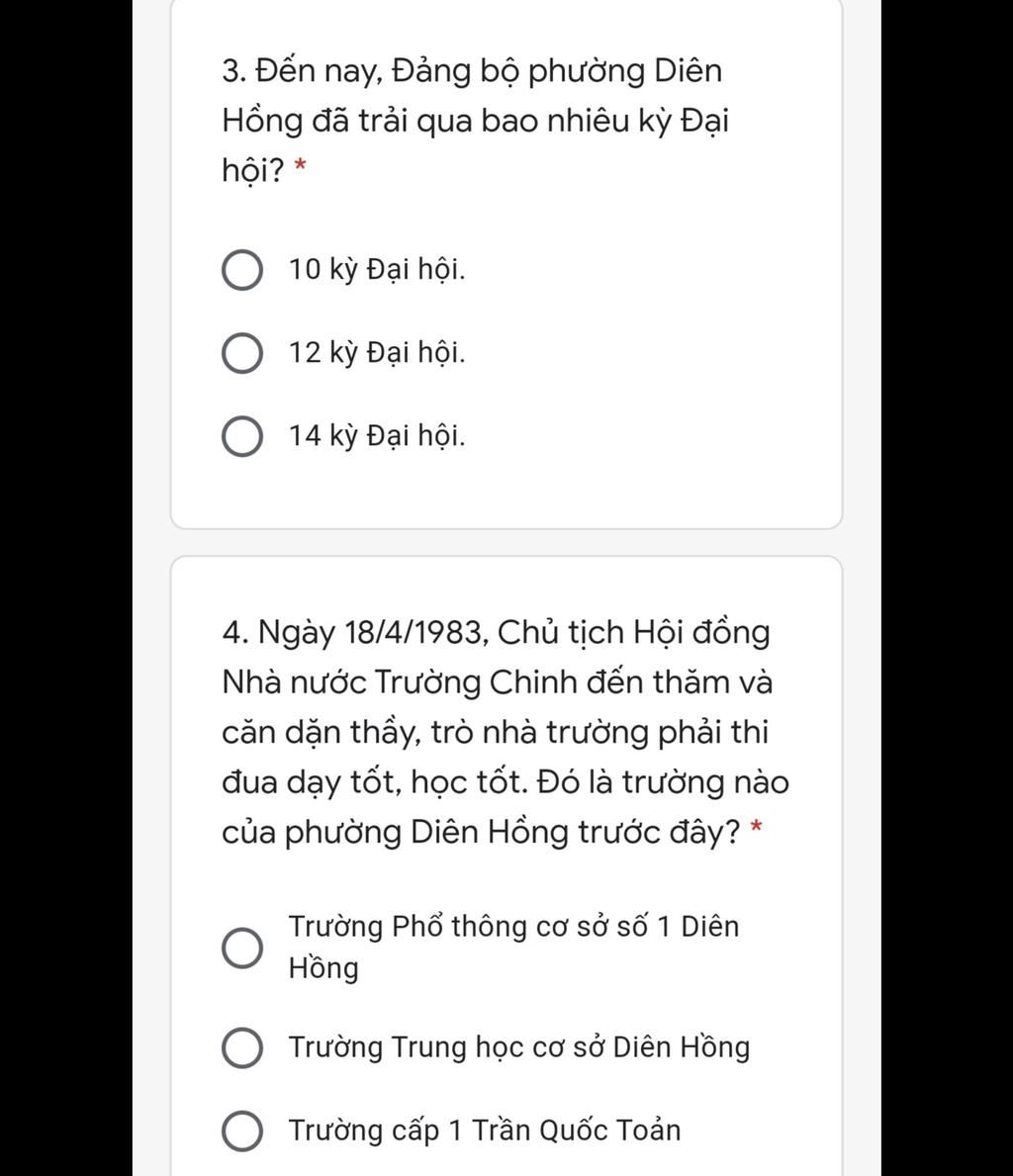 3. Đến nay, Đảng bộ phường Diên Hồng đã trải qua bao nhiêu kỳ Đại hội? *

10 kỳ Đại hội.

12 kỳ Đại hội.

14 kỳ Đại hội.

4. Ngày 18/4/1983, Chủ tịch Hội đồng Nhà nước Trường Chinh đến thăm và căn dặn thầy, trò nhà trường phải thi đua dạy tốt, học tốt. Đó là trường nào của phường Diên Hồng trước đây? *

Trường Phổ thông cơ sở số 1 Diên Hồng

Trường Trung học cơ sở Diên Hồng

Trường cấp 1 Trần Quốc Toản